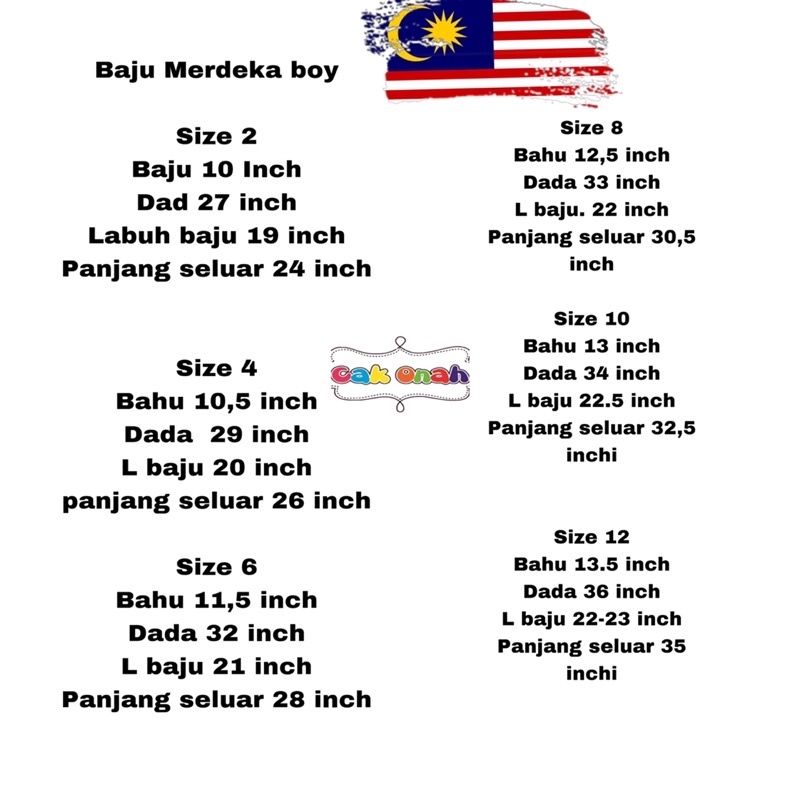 Baju Merdeka boy

Size 2
Baju 10 Inch
Dad 27 inch
Labuh baju 19 inch
Panjang seluar 24 inch

Size 4
Bahu 10,5 inch
Dada 29 inch
L baju 20 inch
panjang seluar 26 inch

Size 6
Bahu 11,5 inch
Dada 32 inch
L baju 21 inch
Panjang seluar 28 inch

Cak Onah

Size 8
Bahu 12,5 inch
Dada 33 inch
L baju. 22 inch
Panjang seluar 30,5 inch

Size 10
Bahu 13 inch
Dada 34 inch
L baju 22.5 inch
Panjang seluar 32,5 inchi

Size 12
Bahu 13.5 inch
Dada 36 inch
L baju 22-23 inch
Panjang seluar 35 inchi